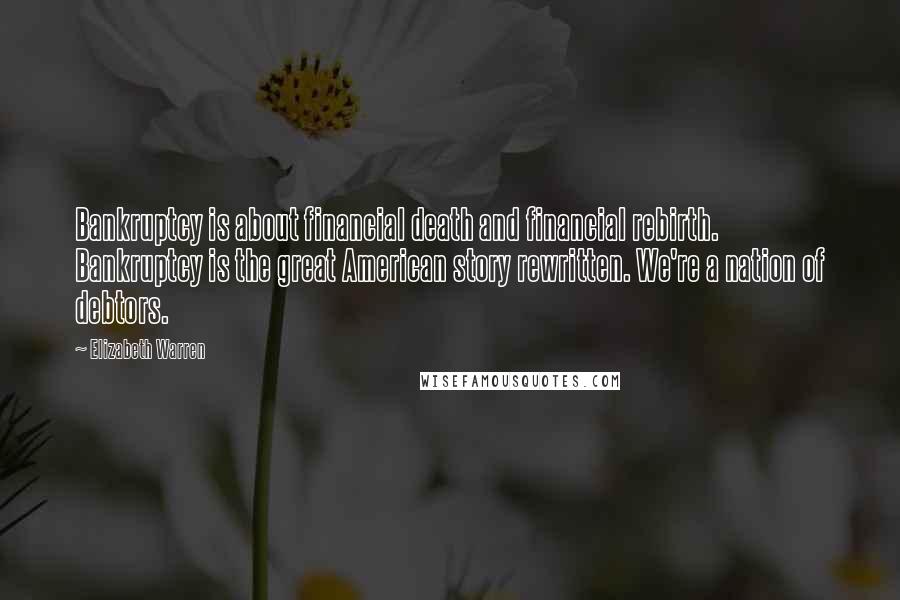 Bankruptcy is about financial death and financial rebirth. Bankruptcy is the great American story rewritten. We're a nation of debtors.

~ Elizabeth Warren

WISEFAMOUSQUOTES.COM